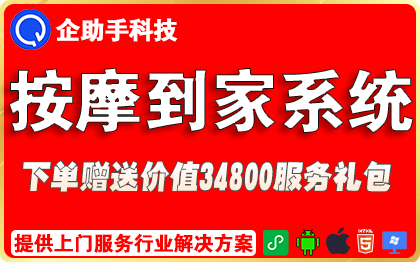 企助手科技

按摩到家系统

下单赠送价值34800服务礼包

提供上门服务行业解决方案

HTML 5